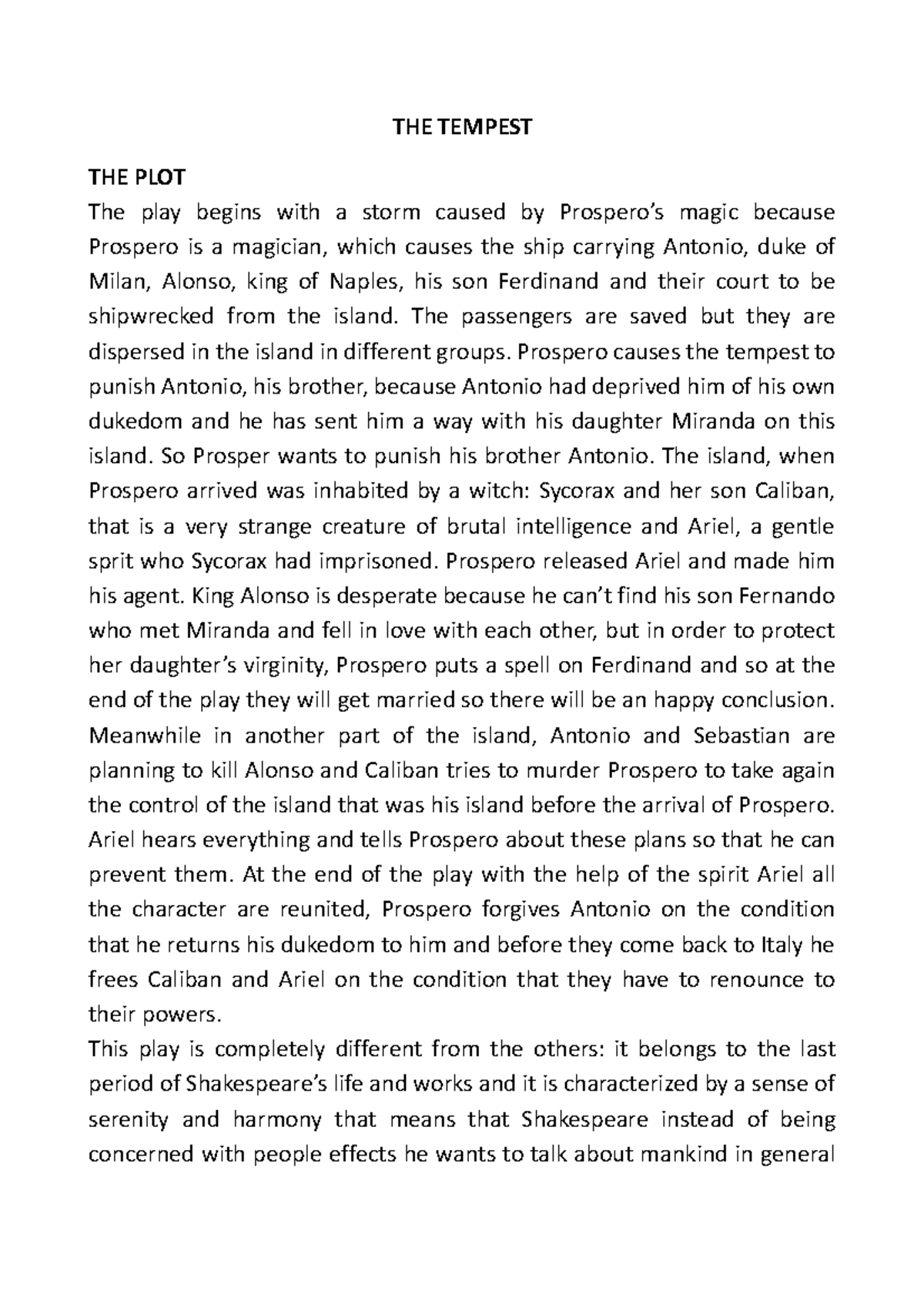 THE TEMPEST

THE PLOT

The play begins with a storm caused by Prospero's magic because Prospero is a magician, which causes the ship carrying Antonio, duke of Milan, Alonso, king of Naples, his son Ferdinand and their court to be shipwrecked from the island. The passengers are saved but they are dispersed in the island in different groups. Prospero causes the tempest to punish Antonio, his brother, because Antonio had deprived him of his own dukedom and he has sent him a way with his daughter Miranda on this island. So Prosper wants to punish his brother Antonio. The island, when Prospero arrived was inhabited by a witch: Sycorax and her son Caliban, that is a very strange creature of brutal intelligence and Ariel, a gentle sprit who Sycorax had imprisoned. Prospero released Ariel and made him his agent. King Alonso is desperate because he can't find his son Fernando who met Miranda and fell in love with each other, but in order to protect her daughter's virginity, Prospero puts a spell on Ferdinand and so at the end of the play they will get married so there will be an happy conclusion. Meanwhile in another part of the island, Antonio and Sebastian are planning to kill Alonso and Caliban tries to murder Prospero to take again the control of the island that was his island before the arrival of Prospero. Ariel hears everything and tells Prospero about these plans so that he can prevent them. At the end of the play with the help of the spirit Ariel all the character are reunited, Prospero forgives Antonio on the condition that he returns his dukedom to him and before they come back to Italy he frees Caliban and Ariel on the condition that they have to renounce to their powers.

This play is completely different from the others: it belongs to the last period of Shakespeare's life and works and it is characterized by a sense of serenity and harmony that means that Shakespeare instead of being concerned with people effects he wants to talk about mankind in general